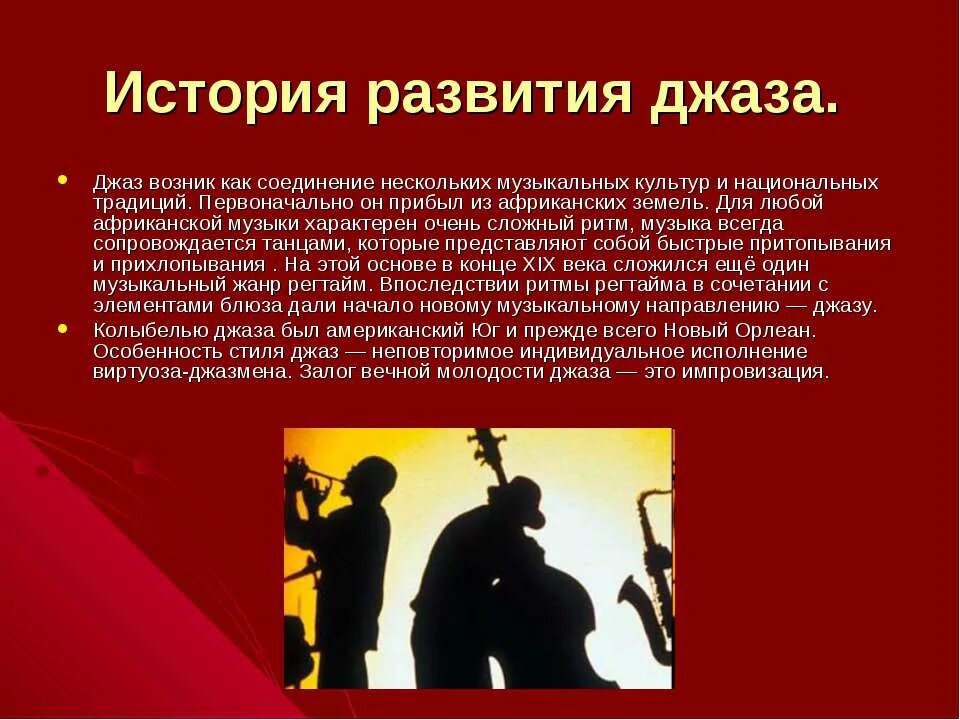 История развития джаза.

• Джаз возник как соединение нескольких музыкальных культур и национальных традиций. Первоначально он прибыл из африканских земель. Для любой африканской музыки характерен очень сложный ритм, музыка всегда сопровождается танцами, которые представляют собой быстрые притопывания и прихлопывания . На этой основе в конце XIX века сложился ещё один музыкальный жанр регтайм. Впоследствии ритмы регтайма в сочетании с элементами блюза дали начало новому музыкальному направлению — джазу.

• Колыбелью джаза был американский Юг и прежде всего Новый Орлеан. Особенность стиля джаз — неповторимое индивидуальное исполнение виртуоза-джазмена. Залог вечной молодости джаза — это импровизация.